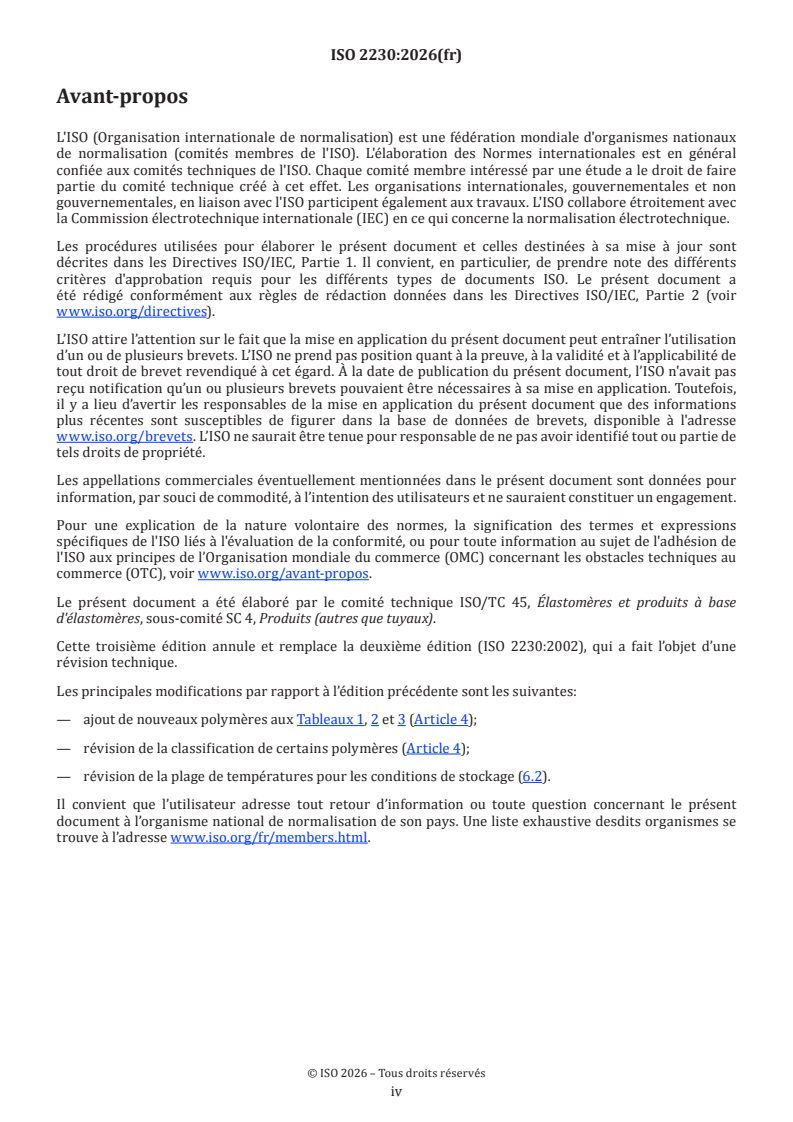 ISO 2230:2026(fr)

Avant-propos

L'ISO (Organisation internationale de normalisation) est une fédération mondiale d'organismes nationaux de normalisation (comités membres de l'ISO). L'élaboration des Normes internationales est en général confiée aux comités techniques de l'ISO. Chaque comité membre intéressé par une étude a le droit de faire partie du comité technique créé à cet effet. Les organisations internationales, gouvernementales et non gouvernementales, en liaison avec l'ISO participent également aux travaux. L'ISO collabore étroitement avec la Commission électrotechnique internationale (IEC) en ce qui concerne la normalisation électrotechnique.

Les procédures utilisées pour élaborer le présent document et celles destinées à sa mise à jour sont décrites dans les Directives ISO/IEC, Partie 1. Il convient, en particulier, de prendre note des différents critères d'approbation requis pour les différents types de documents ISO. Le présent document a été rédigé conformément aux règles de rédaction données dans les Directives ISO/IEC, Partie 2 (voir www.iso.org/directives).

L'ISO attire l'attention sur le fait que la mise en application du présent document peut entraîner l'utilisation d'un ou de plusieurs brevets. L'ISO ne prend pas position quant à la preuve, à la validité et à l'applicabilité de tout droit de brevet revendiqué à cet égard. À la date de publication du présent document, l'ISO n'avait pas reçu notification qu'un ou plusieurs brevets pouvaient être nécessaires à sa mise en application. Toutefois, il y a lieu d'avertir les responsables de la mise en application du présent document que des informations plus récentes sont susceptibles de figurer dans la base de données de brevets, disponible à l'adresse www.iso.org/brevets. L'ISO ne saurait être tenue pour responsable de ne pas avoir identifié tout ou partie de tels droits de propriété.

Les appellations commerciales éventuellement mentionnées dans le présent document sont données pour information, par souci de commodité, à l'intention des utilisateurs et ne sauraient constituer un engagement.

Pour une explication de la nature volontaire des normes, la signification des termes et expressions spécifiques de l'ISO liés à l'évaluation de la conformité, ou pour toute information au sujet de l'adhésion de l'ISO aux principes de l'Organisation mondiale du commerce (OMC) concernant les obstacles techniques au commerce (OTC), voir www.iso.org/avant-propos.

Le présent document a été élaboré par le comité technique ISO/TC 45, Élastomères et produits à base d'élastomères, sous-comité SC 4, Produits (autres que tuyaux).

Cette troisième édition annule et remplace la deuxième édition (ISO 2230:2002), qui a fait l'objet d'une révision technique.

Les principales modifications par rapport à l'édition précédente sont les suivantes:

— ajout de nouveaux polymères aux Tableaux 1, 2 et 3 (Article 4);

— révision de la classification de certains polymères (Article 4);

— révision de la plage de températures pour les conditions de stockage (6.2).

Il convient que l'utilisateur adresse tout retour d'information ou toute question concernant le présent document à l'organisme national de normalisation de son pays. Une liste exhaustive desdits organismes se trouve à l'adresse www.iso.org/fr/members.html.

© ISO 2026 – Tous droits réservés
iv